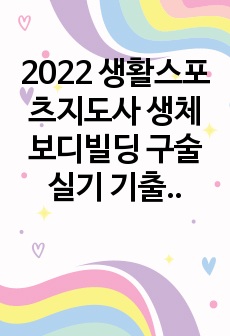 2022 생활스포츠지도사 생체 보디빌딩 구술 실기 기출..